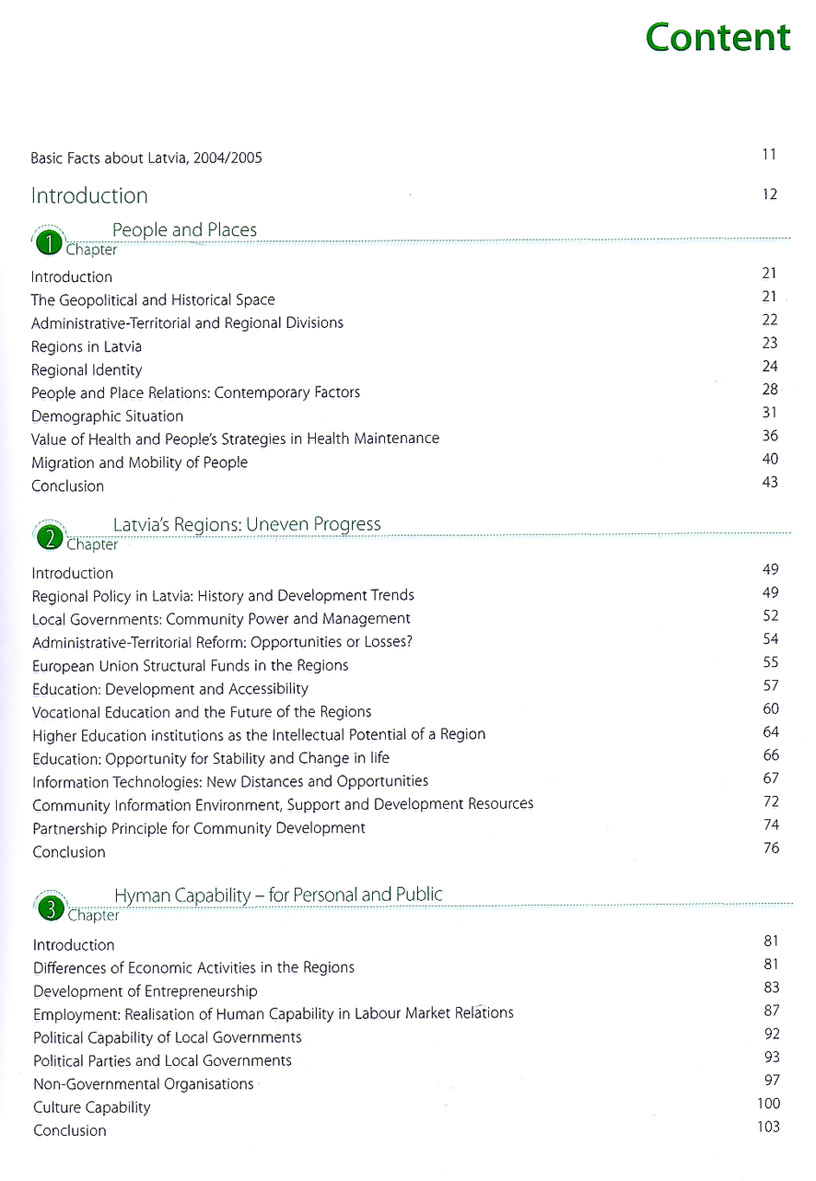 Content

Basic Facts about Latvia, 2004/2005 11

Introduction 12

1 Chapter People and Places

Introduction 21
The Geopolitical and Historical Space 21
Administrative-Territorial and Regional Divisions 22
Regions in Latvia 23
Regional Identity 24
People and Place Relations: Contemporary Factors 28
Demographic Situation 31
Value of Health and People's Strategies in Health Maintenance 36
Migration and Mobility of People 40
Conclusion 43

2 Chapter Latvia's Regions: Uneven Progress

Introduction 49
Regional Policy in Latvia: History and Development Trends 49
Local Governments: Community Power and Management 52
Administrative-Territorial Reform: Opportunities or Losses? 54
European Union Structural Funds in the Regions 55
Education: Development and Accessibility 57
Vocational Education and the Future of the Regions 60
Higher Education institutions as the Intellectual Potential of a Region 64
Education: Opportunity for Stability and Change in life 66
Information Technologies: New Distances and Opportunities 67
Community Information Environment, Support and Development Resources 72
Partnership Principle for Community Development 74
Conclusion 76

3 Chapter Hyman Capability – for Personal and Public

Introduction 81
Differences of Economic Activities in the Regions 81
Development of Entrepreneurship 83
Employment: Realisation of Human Capability in Labour Market Relations 87
Political Capability of Local Governments 92
Political Parties and Local Governments 93
Non-Governmental Organisations 97
Culture Capability 100
Conclusion 103